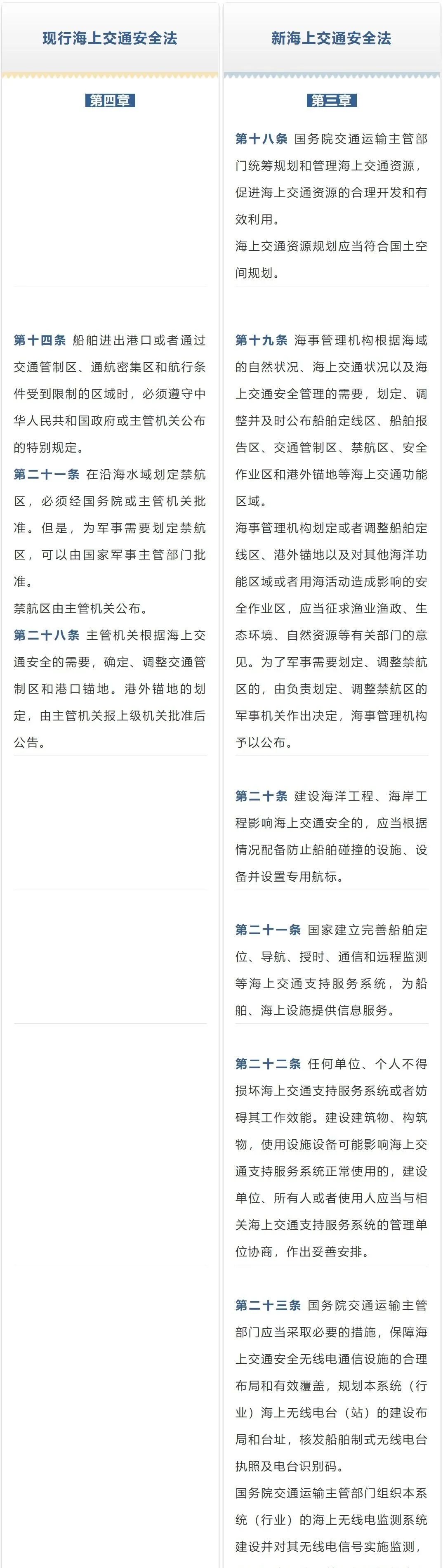 现行海上交通安全法

第四章

第十四条 船舶进出港口或者通过交通管制区、通航密集区和航行条件受到限制的区域时，必须遵守中华人民共和国政府或主管机关公布的特别规定。

第二十一条 在沿海水域划定禁航区，必须经国务院或主管机关批准。但是，为军事需要划定禁航区，可以由国家军事主管部门批准。

禁航区由主管机关公布。

第二十八条 主管机关根据海上交通安全的需要，确定、调整交通管制区和港口锚地。港外锚地的划定，由主管机关报上级机关批准后公告。

新海上交通安全法

第三章

第十八条 国务院交通运输主管部门统筹规划和管理海上交通资源，促进海上交通资源的合理开发和有效利用。

海上交通资源规划应当符合国土空间规划。

第十九条 海事管理机构根据海域的自然状况、海上交通状况以及海上交通安全管理的需要，划定、调整并及时公布船舶定线区、船舶报告区、交通管制区、禁航区、安全作业区和港外锚地等海上交通功能区域。

海事管理机构划定或者调整船舶定线区、港外锚地以及对其他海洋功能区域或者用海活动造成影响的安全作业区，应当征求渔业渔政、生态环境、自然资源等有关部门的意见。为了军事需要划定、调整禁航区的，由负责划定、调整禁航区的军事机关作出决定，海事管理机构予以公布。

第二十条 建设海洋工程、海岸工程影响海上交通安全的，应当根据情况配备防止船舶碰撞的设施、设备并设置专用航标。

第二十一条 国家建立完善船舶定位、导航、授时、通信和远程监测等海上交通支持服务系统，为船舶、海上设施提供信息服务。

第二十二条 任何单位、个人不得损坏海上交通支持服务系统或者妨碍其工作效能。建设建筑物、构筑物，使用设施设备可能影响海上交通支持服务系统正常使用的，建设单位、所有人或者使用人应当与相关海上交通支持服务系统的管理单位协商，作出妥善安排。

第二十三条 国务院交通运输主管部门应当采取必要的措施，保障海上交通安全无线电通信设施的合理布局和有效覆盖，规划本系统（行业）海上无线电台（站）的建设布局和台址，核发船舶制式无线电台执照及电台识别码。

国务院交通运输主管部门组织本系统（行业）的海上无线电监测系统建设并对其无线电信号实施监测，